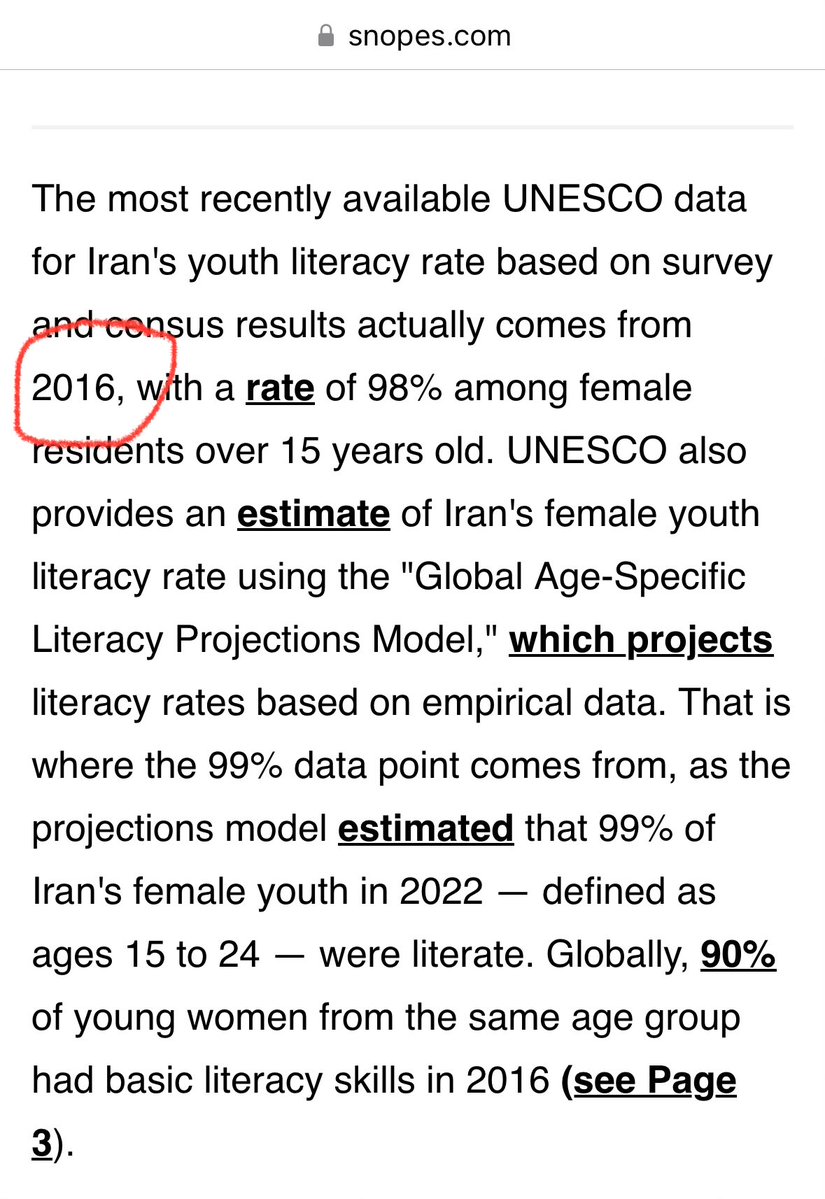 snopes.com

The most recently available UNESCO data for Iran's youth literacy rate based on survey and census results actually comes from 2016, with a rate of 98% among female residents over 15 years old. UNESCO also provides an estimate of Iran's female youth literacy rate using the "Global Age-Specific Literacy Projections Model," which projects literacy rates based on empirical data. That is where the 99% data point comes from, as the projections model estimated that 99% of Iran's female youth in 2022 — defined as ages 15 to 24 — were literate. Globally, 90% of young women from the same age group had basic literacy skills in 2016 (see Page 3).